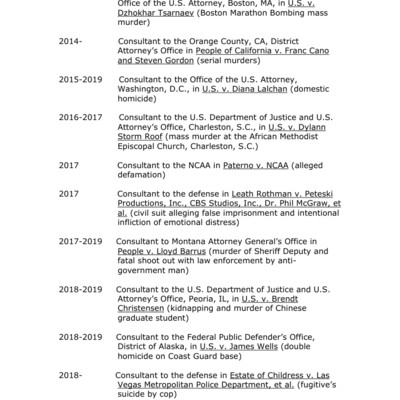 Office of the U.S. Attorney, Boston, MA, in U.S. v. Dzhokhar Tsarnaev (Boston Marathon Bombing mass murder)

2014- Consultant to the Orange County, CA, District Attorney's Office in People of California v. Franc Cano and Steven Gordon (serial murders)

2015-2019 Consultant to the Office of the U.S. Attorney, Washington, D.C., in U.S. v. Diana Lalchan (domestic homicide)

2016-2017 Consultant to the U.S. Department of Justice and U.S. Attorney's Office, Charleston, S.C., in U.S. v. Dylann Storm Roof (mass murder at the African Methodist Episcopal Church, Charleston, S.C.)

2017 Consultant to the NCAA in Paterno v. NCAA (alleged defamation)

2017 Consultant to the defense in Leath Rothman v. Peteski Productions, Inc., CBS Studios, Inc., Dr. Phil McGraw, et al. (civil suit alleging false imprisonment and intentional infliction of emotional distress)

2017-2019 Consultant to Montana Attorney General's Office in People v. Lloyd Barrus (murder of Sheriff Deputy and fatal shoot out with law enforcement by anti-government man)

2018-2019 Consultant to the U.S. Department of Justice and U.S. Attorney's Office, Peoria, IL, in U.S. v. Brendt Christensen (kidnapping and murder of Chinese graduate student)

2018-2019 Consultant to the Federal Public Defender's Office, District of Alaska, in U.S. v. James Wells (double homicide on Coast Guard base)

2018- Consultant to the defense in Estate of Childress v. Las Vegas Metropolitan Police Department, et al. (fugitive's suicide by cop)